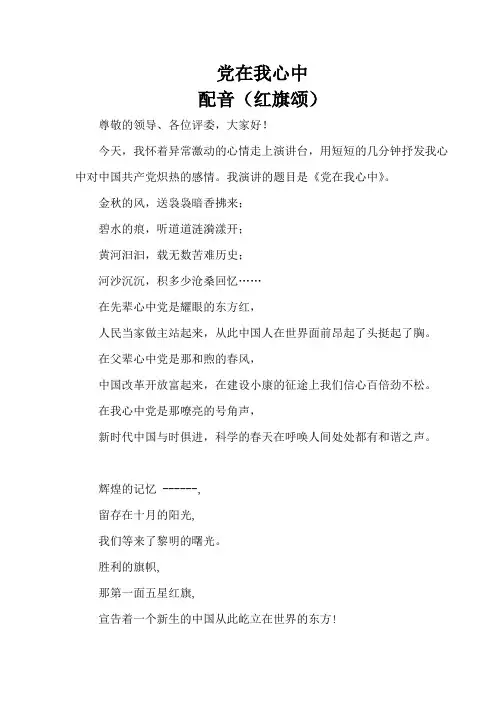 党在我心中
配音（红旗颂）

尊敬的领导、各位评委，大家好！

今天，我怀着异常激动的心情走上演讲台，用短短的几分钟抒发我心中对中国共产党炽热的感情。我演讲的题目是《党在我心中》。

金秋的风，送袅袅暗香拂来；

碧水的痕，听道道涟漪漾开；

黄河汩汩，载无数苦难历史；

河沙沉沉，积多少沧桑回忆……

在先辈心中党是耀眼的东方红，

人民当家做主站起来，从此中国人在世界面前昂起了头挺起了胸。

在父辈心中党是那和煦的春风，

中国改革开放富起来，在建设小康的征途上我们信心百倍劲不松。

在我心中党是那嘹亮的号角声，

新时代中国与时俱进，科学的春天在呼唤人间处处都有和谐之声。

辉煌的记忆 ------,

留存在十月的阳光,

我们等来了黎明的曙光。

胜利的旗帜,

那第一面五星红旗,

宣告着一个新生的中国从此屹立在世界的东方！